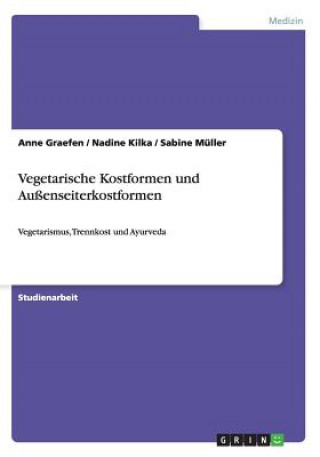 Medizin

Anne Graefen / Nadine Kilka / Sabine Müller

Vegetarische Kostformen und Außenseiterkostformen

Vegetarismus, Trennkost und Ayurveda

Studienarbeit

GRIN